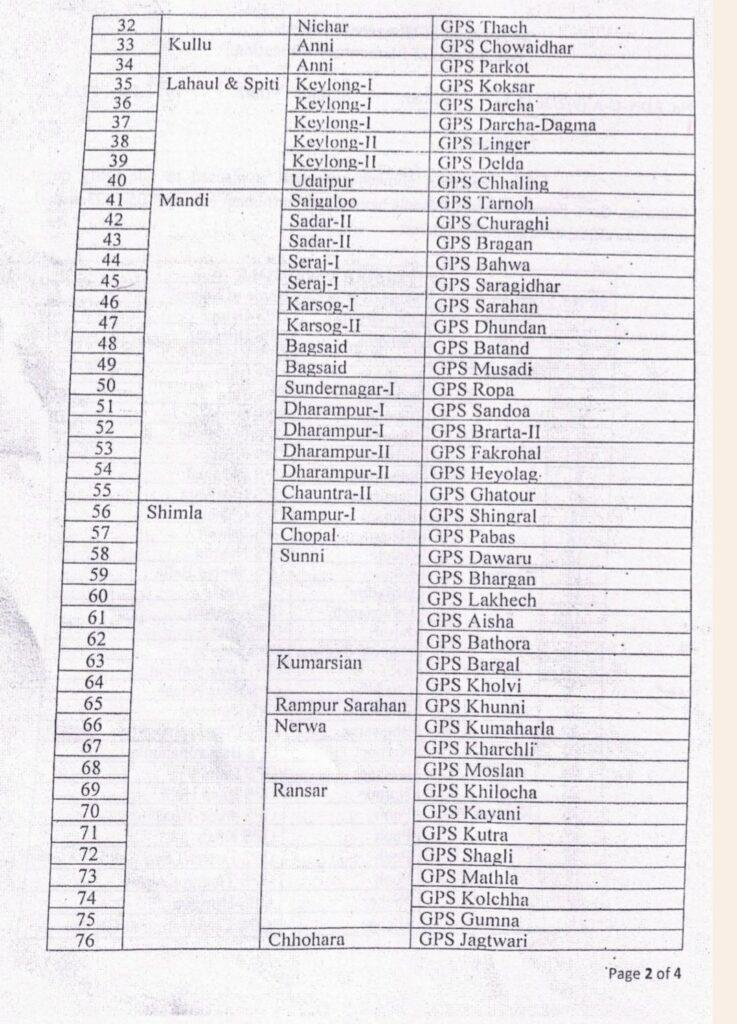 | 32 |  | Nichar | GPS Thach |
|---|---|---|---|
| 33 | Kullu | Anni | GPS Chowaidhar |
| 34 |  | Anni | GPS Parkot |
| 35 | Lahaul & Spiti | Keylong-I | GPS Koksar |
| 36 |  | Keylong-I | GPS Darcha |
| 37 |  | Keylong-I | GPS Darcha-Dagma |
| 38 |  | Keylong-II | GPS Linger |
| 39 |  | Keylong-II | GPS Delda |
| 40 |  | Udaipur | GPS Chhaling |
| 41 | Mandi | Saigaloo | GPS Tarnoh |
| 42 |  | Sadar-II | GPS Churaghi |
| 43 |  | Sadar-II | GPS Bragan |
| 44 |  | Seraj-I | GPS Bahwa |
| 45 |  | Seraj-I | GPS Saragidhar |
| 46 |  | Karsog-I | GPS Sarahan |
| 47 |  | Karsog-II | GPS Dhundan |
| 48 |  | Bagsaid | GPS Batand |
| 49 |  | Bagsaid | GPS Musadi |
| 50 |  | Sundernagar-I | GPS Ropa |
| 51 |  | Dharampur-I | GPS Sandoa |
| 52 |  | Dharampur-I | GPS Brarta-II |
| 53 |  | Dharampur-II | GPS Fakrohal |
| 54 |  | Dharampur-II | GPS Heyolag |
| 55 |  | Chauntra-II | GPS Ghatour |
| 56 | Shimla | Rampur-I | GPS Shingral |
| 57 |  | Chopal | GPS Pabas |
| 58 |  | Sunni | GPS Dawaru |
| 59 |  |  | GPS Bhargan |
| 60 |  |  | GPS Lakhech |
| 61 |  |  | GPS Aisha |
| 62 |  |  | GPS Bathora |
| 63 |  | Kumarsian | GPS Bargal |
| 64 |  |  | GPS Kholvi |
| 65 |  | Rampur Sarahan | GPS Khunni |
| 66 |  | Nerwa | GPS Kumaharla |
| 67 |  |  | GPS Kharchli |
| 68 |  |  | GPS Moslan |
| 69 |  | Ransar | GPS Khilocha |
| 70 |  |  | GPS Kayani |
| 71 |  |  | GPS Kutra |
| 72 |  |  | GPS Shagli |
| 73 |  |  | GPS Mathla |
| 74 |  |  | GPS Kolchha |
| 75 |  |  | GPS Gumna |
| 76 |  | Chhohara | GPS Jagtwari |

Page 2 of 4